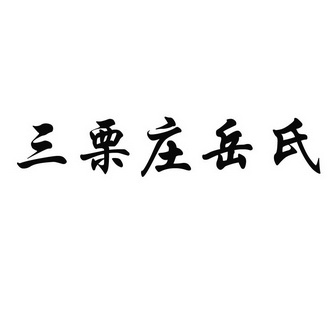 三栗庄岳氏